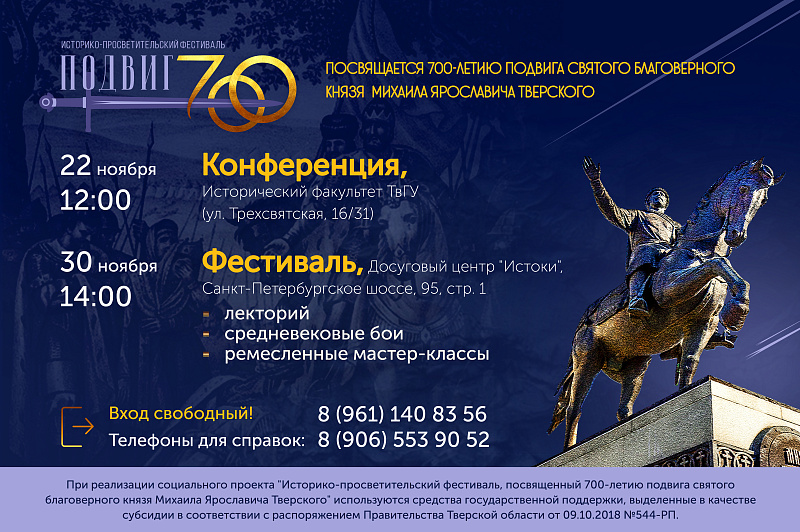 ИСТОРИКО-ПРОСВЕТИТЕЛЬСКИЙ ФЕСТИВАЛЬ
ПОДВИГ 700

ПОСВЯЩАЕТСЯ 700-ЛЕТИЮ ПОДВИГА СВЯТОГО БЛАГОВЕРНОГО КНЯЗЯ МИХАИЛА ЯРОСЛАВИЧА ТВЕРСКОГО

22 ноября
12:00

Конференция,
Исторический факультет ТвГУ
(ул. Трехсвятская, 16/31)

30 ноября
14:00

Фестиваль, Досуговый центр "Истоки",
Санкт-Петербургское шоссе, 95, стр. 1
- лекторий
- средневековые бои
- ремесленные мастер-классы

Вход свободный!
Телефоны для справок:
8 (961) 140 83 56
8 (906) 553 90 52

При реализации социального проекта "Историко-просветительский фестиваль, посвященный 700-летию подвига святого благоверного князя Михаила Ярославича Тверского" используются средства государственной поддержки, выделенные в качестве субсидии в соответствии с распоряжением Правительства Тверской области от 09.10.2018 №544-РП.